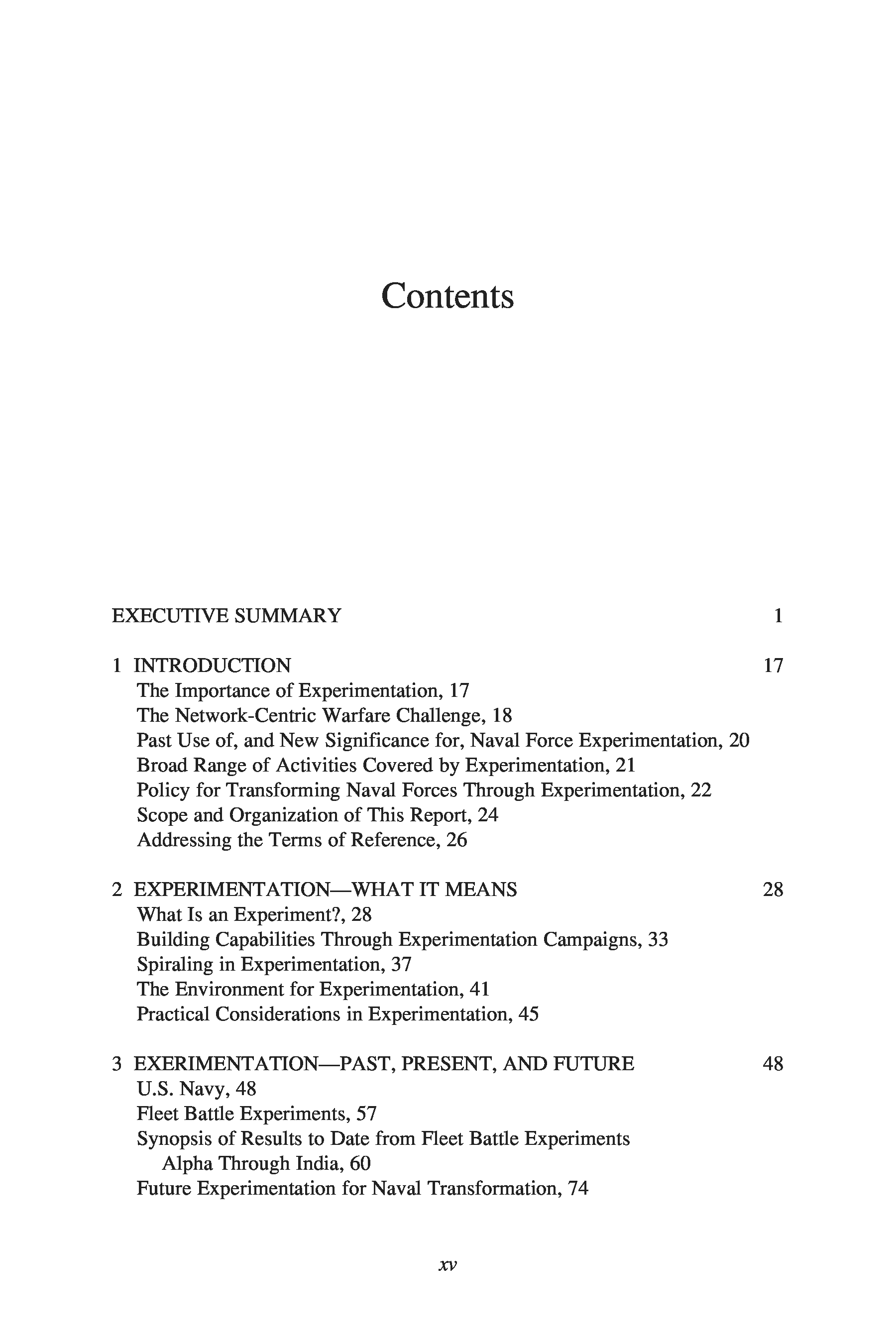 Contents

EXECUTIVE SUMMARY 1

1 INTRODUCTION 17
The Importance of Experimentation, 17
The Network-Centric Warfare Challenge, 18
Past Use of, and New Significance for, Naval Force Experimentation, 20
Broad Range of Activities Covered by Experimentation, 21
Policy for Transforming Naval Forces Through Experimentation, 22
Scope and Organization of This Report, 24
Addressing the Terms of Reference, 26

2 EXPERIMENTATION—WHAT IT MEANS 28
What Is an Experiment?, 28
Building Capabilities Through Experimentation Campaigns, 33
Spiraling in Experimentation, 37
The Environment for Experimentation, 41
Practical Considerations in Experimentation, 45

3 EXERIMENTATION—PAST, PRESENT, AND FUTURE 48
U.S. Navy, 48
Fleet Battle Experiments, 57
Synopsis of Results to Date from Fleet Battle Experiments Alpha Through India, 60
Future Experimentation for Naval Transformation, 74

xv